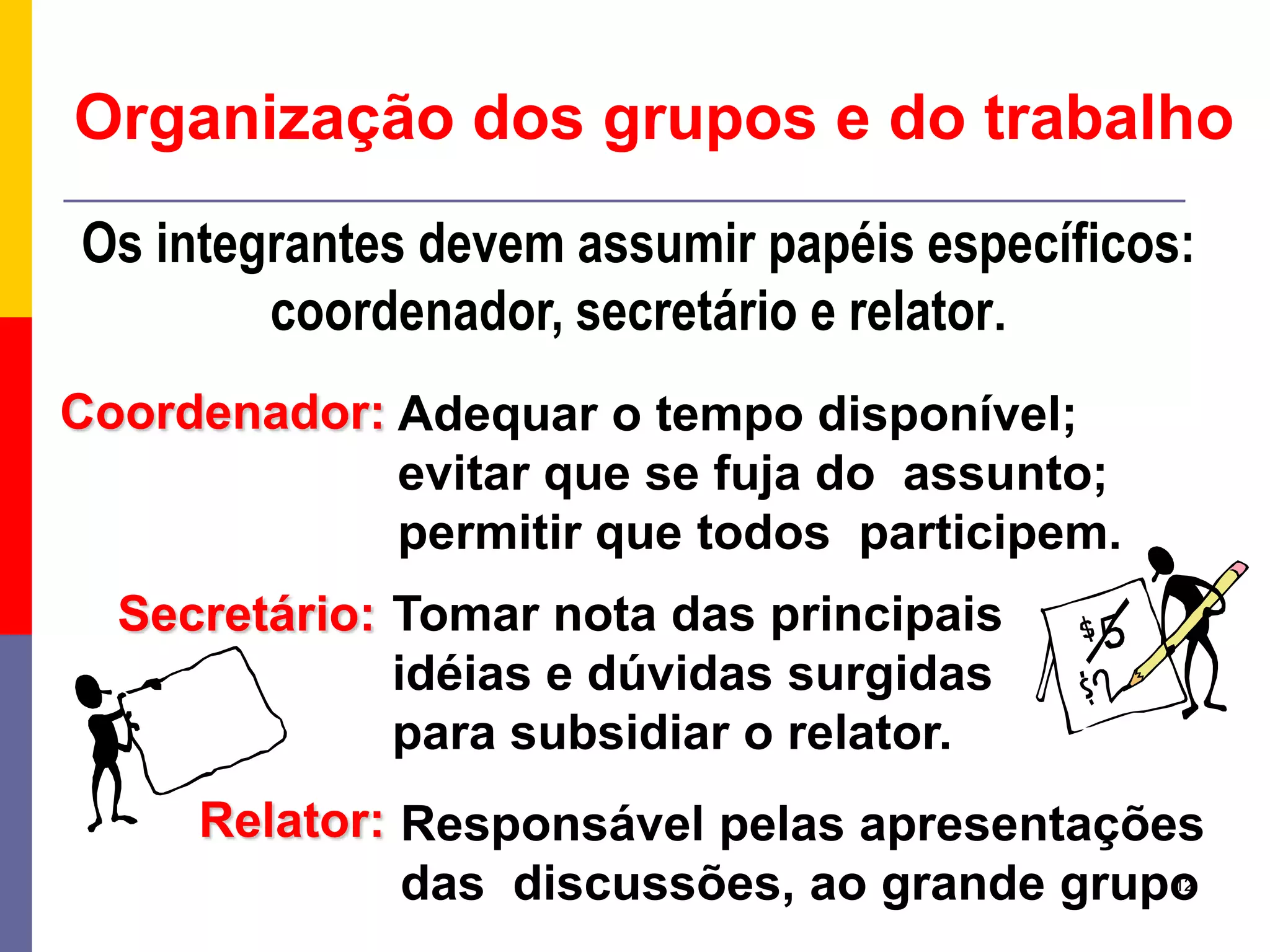 Organização dos grupos e do trabalho

Os integrantes devem assumir papéis específicos: coordenador, secretário e relator.

Coordenador: Adequar o tempo disponível; evitar que se fuja do assunto; permitir que todos participem.

Secretário: Tomar nota das principais idéias e dúvidas surgidas para subsidiar o relator.

Relator: Responsável pelas apresentações das discussões, ao grande grupo

12